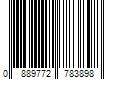 0 889772 783898